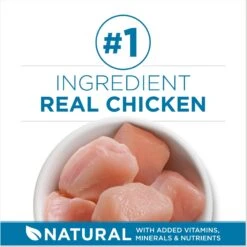 #1

INGREDIENT
REAL CHICKEN

NATURAL WITH ADDED VITAMINS, MINERALS & NUTRIENTS